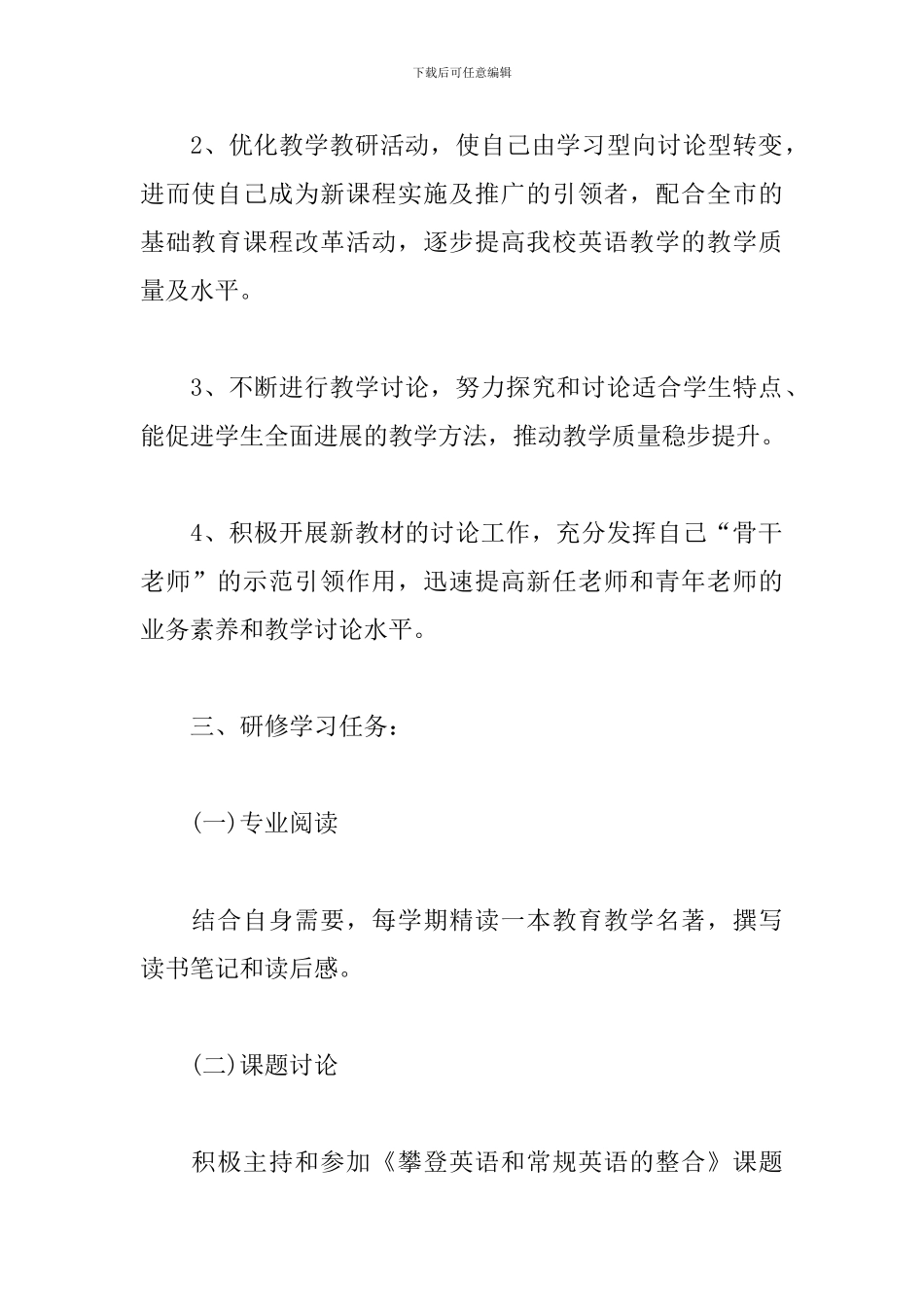 下载后可任意编辑

2、优化教学教研活动，使自己由学习型向讨论型转变，进而使自己成为新课程实施及推广的引领者，配合全市的基础教育课程改革活动，逐步提高我校英语教学的教学质量及水平。

3、不断进行教学讨论，努力探究和讨论适合学生特点、能促进学生全面进展的教学方法，推动教学质量稳步提升。

4、积极开展新教材的讨论工作，充分发挥自己“骨干老师”的示范引领作用，迅速提高新任老师和青年老师的业务素养和教学讨论水平。

三、研修学习任务：

(一)专业阅读

结合自身需要，每学期精读一本教育教学名著，撰写读书笔记和读后感。

(二)课题讨论

积极主持和参加《攀登英语和常规英语的整合》课题